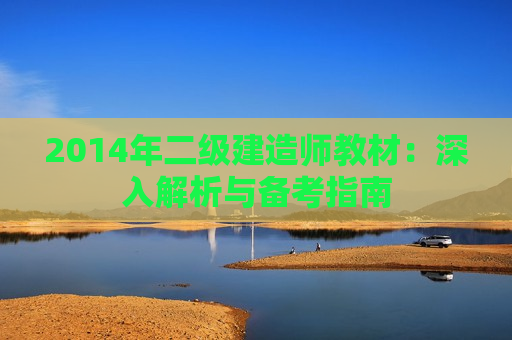 2014年二级建造师教材：深入解析与备考指南